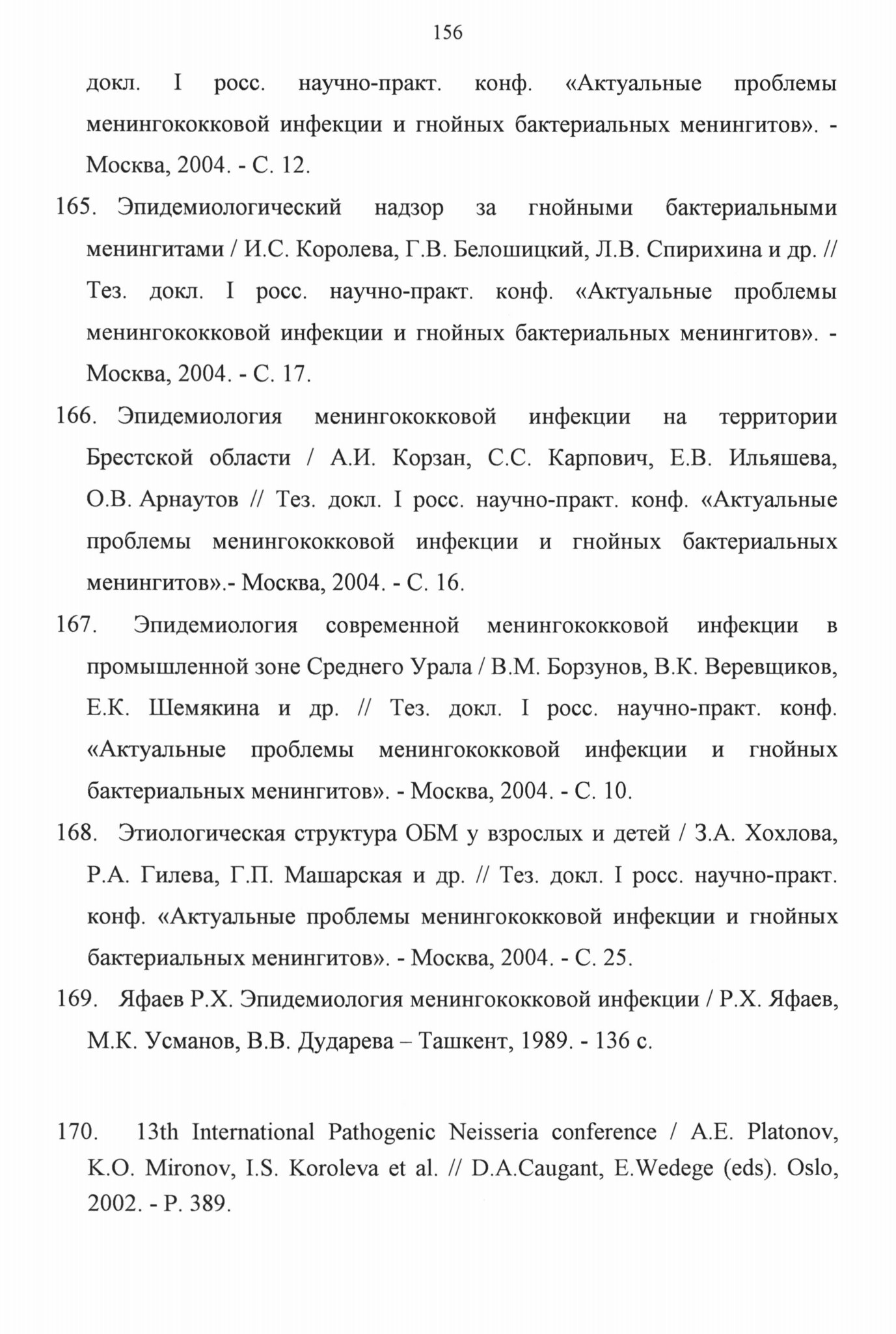 156

докл. I росс. научно-практ. конф. «Актуальные проблемы менингококковой инфекции и гнойных бактериальных менингитов». - Москва, 2004. - С. 12.

165. Эпидемиологический надзор за гнойными бактериальными менингитами / И.С. Королева, Г.В. Белошицкий, Л.В. Спирихина и др. // Тез. докл. I росс. научно-практ. конф. «Актуальные проблемы менингококковой инфекции и гнойных бактериальных менингитов». - Москва, 2004. - С. 17.

166. Эпидемиология менингококковой инфекции на территории Брестской области / А.И. Корзан, С.С. Карпович, Е.В. Ильяшева, О.В. Арнаутов // Тез. докл. I росс. научно-практ. конф. «Актуальные проблемы менингококковой инфекции и гнойных бактериальных менингитов».- Москва, 2004. - С. 16.

167. Эпидемиология современной менингококковой инфекции в промышленной зоне Среднего Урала / В.М. Борзунов, В.К. Веревщиков, Е.К. Шемякина и др. // Тез. докл. I росс. научно-практ. конф. «Актуальные проблемы менингококковой инфекции и гнойных бактериальных менингитов». - Москва, 2004. - С. 10.

168. Этиологическая структура ОБМ у взрослых и детей / З.А. Хохлова, Р.А. Гилева, Г.П. Машарская и др. // Тез. докл. I росс. научно-практ. конф. «Актуальные проблемы менингококковой инфекции и гнойных бактериальных менингитов». - Москва, 2004. - С. 25.

169. Яфаев Р.Х. Эпидемиология менингококковой инфекции / Р.Х. Яфаев, М.К. Усманов, В.В. Дударева – Ташкент, 1989. - 136 с.

170. 13th International Pathogenic Neisseria conference / A.E. Platonov, K.O. Mironov, I.S. Koroleva et al. // D.A.Caugant, E.Wedege (eds). Oslo, 2002. - P. 389.